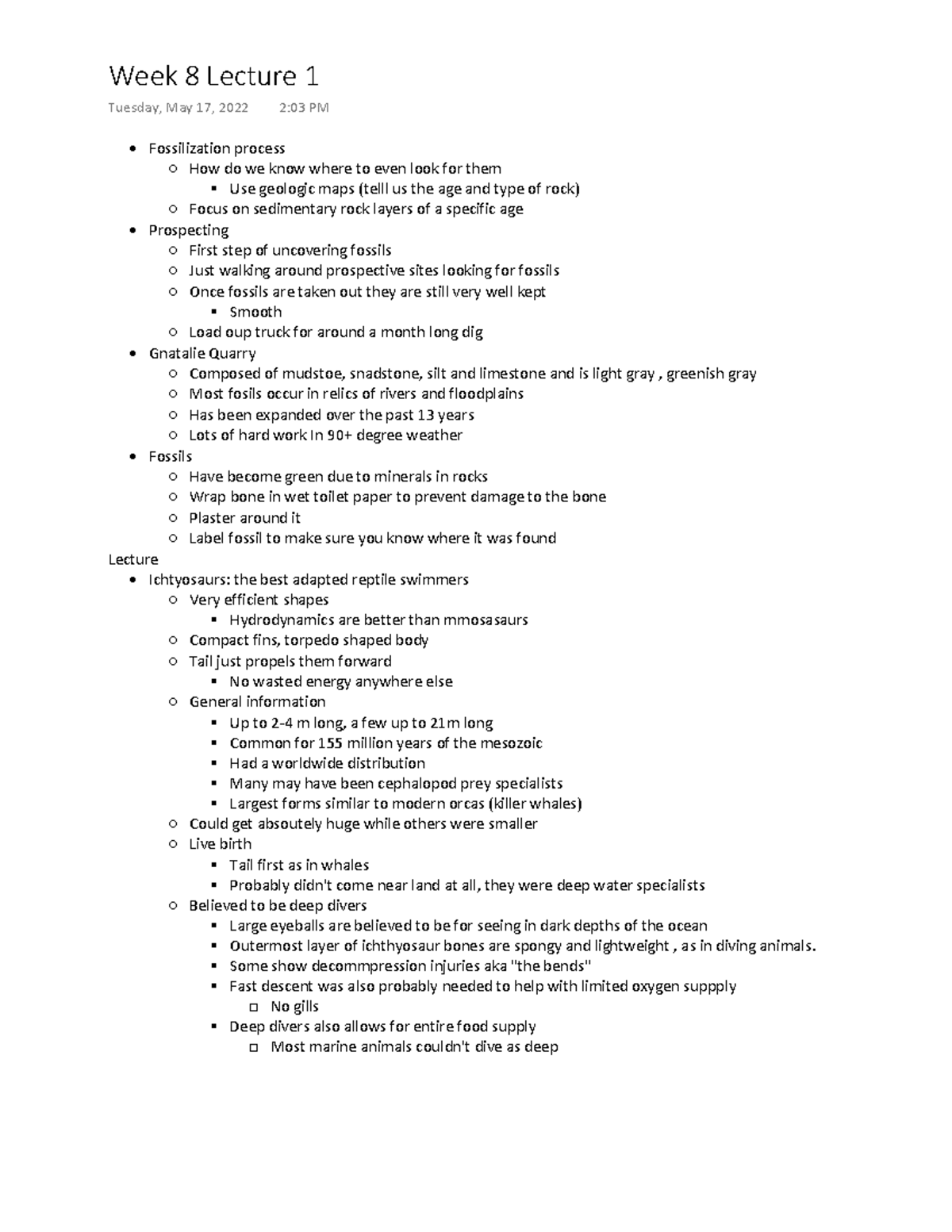 Week 8 Lecture 1

Tuesday, May 17, 2022 2:03 PM

- Fossilization process
  - How do we know where to even look for them
    - Use geologic maps (telll us the age and type of rock)
  - Focus on sedimentary rock layers of a specific age
- Prospecting
  - First step of uncovering fossils
  - Just walking around prospective sites looking for fossils
  - Once fossils are taken out they are still very well kept
    - Smooth
  - Load oup truck for around a month long dig
- Gnatalie Quarry
  - Composed of mudstoe, snadstone, silt and limestone and is light gray , greenish gray
  - Most fosils occur in relics of rivers and floodplains
  - Has been expanded over the past 13 years
  - Lots of hard work In 90+ degree weather
- Fossils
  - Have become green due to minerals in rocks
  - Wrap bone in wet toilet paper to prevent damage to the bone
  - Plaster around it
  - Label fossil to make sure you know where it was found

Lecture
- Ichtyosaurs: the best adapted reptile swimmers
  - Very efficient shapes
    - Hydrodynamics are better than mmosasaurs
  - Compact fins, torpedo shaped body
  - Tail just propels them forward
    - No wasted energy anywhere else
  - General information
    - Up to 2-4 m long, a few up to 21m long
    - Common for 155 million years of the mesozoic
    - Had a worldwide distribution
    - Many may have been cephalopod prey specialists
    - Largest forms similar to modern orcas (killer whales)
  - Could get absoutely huge while others were smaller
  - Live birth
    - Tail first as in whales
    - Probably didn't come near land at all, they were deep water specialists
  - Believed to be deep divers
    - Large eyeballs are believed to be for seeing in dark depths of the ocean
    - Outermost layer of ichthyosaur bones are spongy and lightweight , as in diving animals.
    - Some show decommpression injuries aka "the bends"
    - Fast descent was also probably needed to help with limited oxygen suppply
      - No gills
    - Deep divers also allows for entire food supply
      - Most marine animals couldn't dive as deep